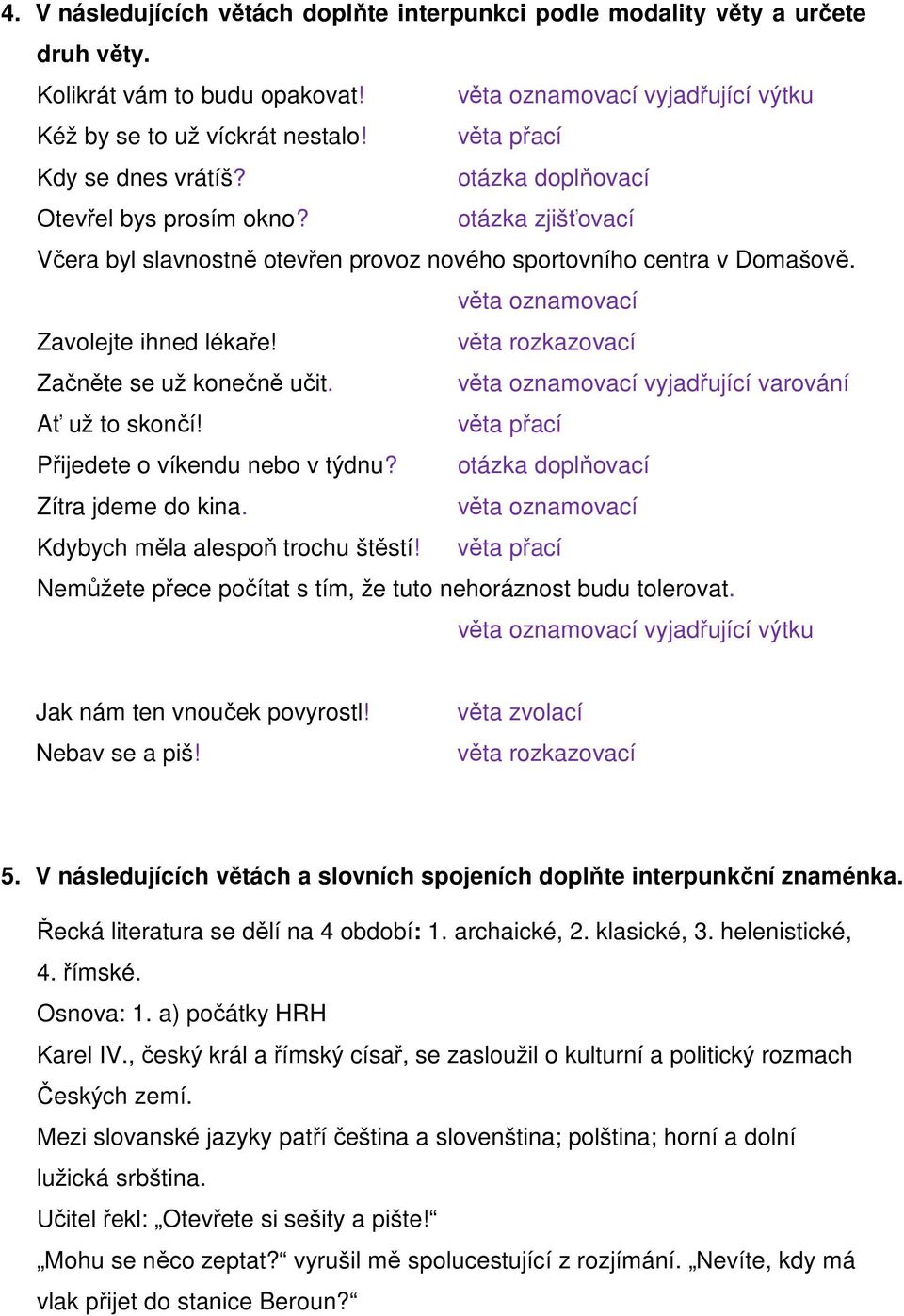 4. V následujících větách doplňte interpunkci podle modality věty a určete druh věty.

Kolikrát vám to budu opakovat! věta oznamovací vyjadřující výtku
Kéž by se to už víckrát nestalo! věta přací
Kdy se dnes vrátíš? otázka doplňovací
Otevřel bys prosím okno? otázka zjišťovací
Včera byl slavnostně otevřen provoz nového sportovního centra v Domašově. věta oznamovací
Zavolejte ihned lékaře! věta rozkazovací
Začněte se už konečně učit. věta oznamovací vyjadřující varování
Ať už to skončí! věta přací
Přijedete o víkendu nebo v týdnu? otázka doplňovací
Zítra jdeme do kina. věta oznamovací
Kdybych měla alespoň trochu štěstí! věta přací
Nemůžete přece počítat s tím, že tuto nehoráznost budu tolerovat. věta oznamovací vyjadřující výtku

Jak nám ten vnouček povyrostl! věta zvolací
Nebav se a piš! věta rozkazovací

5. V následujících větách a slovních spojeních doplňte interpunkční znaménka.

Řecká literatura se dělí na 4 období: 1. archaické, 2. klasické, 3. helenistické, 4. římské.
Osnova: 1. a) počátky HRH
Karel IV., český král a římský císař, se zasloužil o kulturní a politický rozmach Českých zemí.
Mezi slovanské jazyky patří čeština a slovenština; polština; horní a dolní lužická srbština.
Učitel řekl: „Otevřete si sešity a pište!“
„Mohu se něco zeptat?“ vyrušil mě spolucestující z rozjímání. „Nevíte, kdy má vlak přijet do stanice Beroun?“